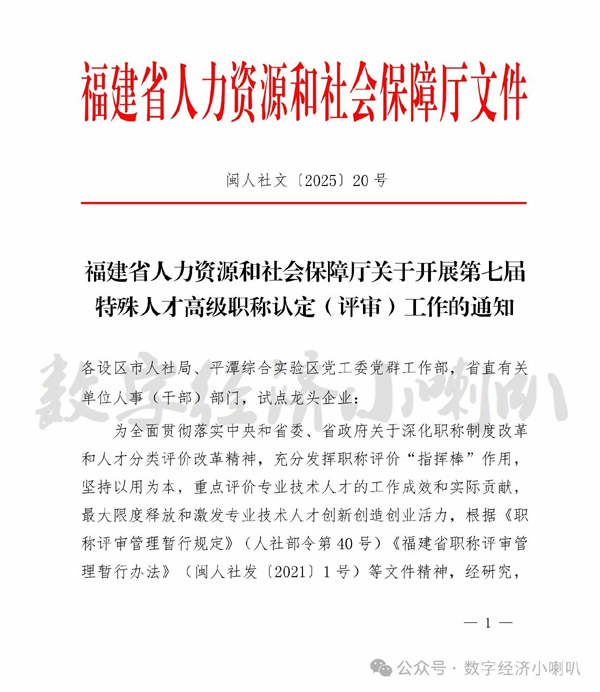 福建省人力资源和社会保障厅文件

闽人社文〔2025〕20号

福建省人力资源和社会保障厅关于开展第七届特殊人才高级职称认定（评审）工作的通知

数字经济小喇叭

各设区市人社局、平潭综合实验区党工委党群工作部，省直有关单位人事（干部）部门，试点龙头企业：

为全面贯彻落实中央和省委、省政府关于深化职称制度改革和人才分类评价改革精神，充分发挥职称评价“指挥棒”作用，坚持以用为本，重点评价专业技术人才的工作成效和实际贡献，最大限度释放和激发专业技术人才创新创造创业活力，根据《职称评审管理暂行规定》（人社部令第40号）《福建省职称评审管理暂行办法》（闽人社发〔2021〕1号）等文件精神，经研究，

— 1 —

公众号 · 数字经济小喇叭